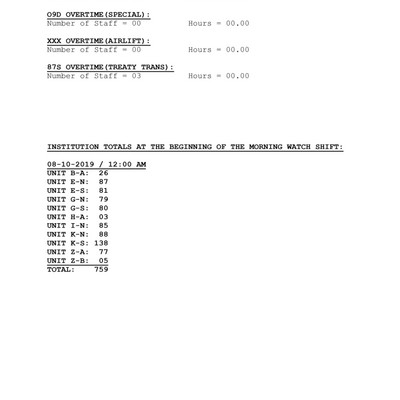 O9D OVERTIME(SPECIAL):
Number of Staff = 00    Hours = 00.00

XXX OVERTIME(AIRLIFT):
Number of Staff = 00    Hours = 00.00

87S OVERTIME(TREATY TRANS):
Number of Staff = 03    Hours = 00.00

INSTITUTION TOTALS AT THE BEGINNING OF THE MORNING WATCH SHIFT:

08-10-2019 / 12:00 AM
UNIT B-A: 26
UNIT E-N: 87
UNIT E-S: 81
UNIT G-N: 79
UNIT G-S: 80
UNIT H-A: 03
UNIT I-N: 85
UNIT K-N: 88
UNIT K-S: 138
UNIT Z-A: 77
UNIT Z-B: 05
TOTAL: 759